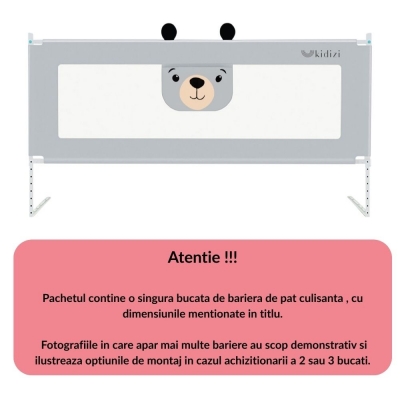 kidizi

Atentie !!!

Pachetul contine o singura bucata de bariera de pat culisanta , cu dimensiunile mentionate in titlu.

Fotografiile in care apar mai multe bariere au scop demonstrativ si ilustreaza optiunile de montaj in cazul achizitionarii a 2 sau 3 bucati.